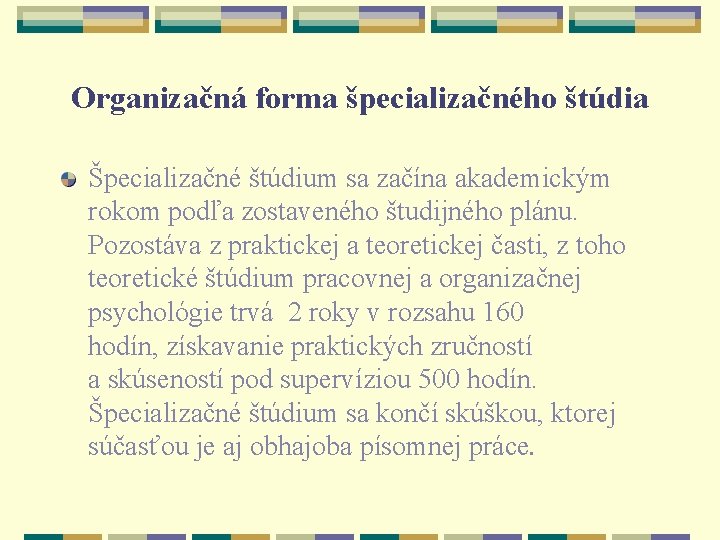 Organizačná forma špecializačného štúdia

Špecializačné štúdium sa začína akademickým rokom podľa zostaveného študijného plánu. Pozostáva z praktickej a teoretickej časti, z toho teoretické štúdium pracovnej a organizačnej psychológie trvá 2 roky v rozsahu 160 hodín, získavanie praktických zručností a skúseností pod supervíziou 500 hodín. Špecializačné štúdium sa končí skúškou, ktorej súčasťou je aj obhajoba písomnej práce.